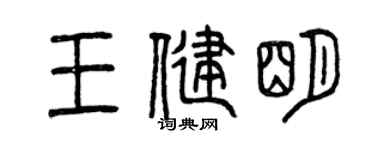 王健明
词典网